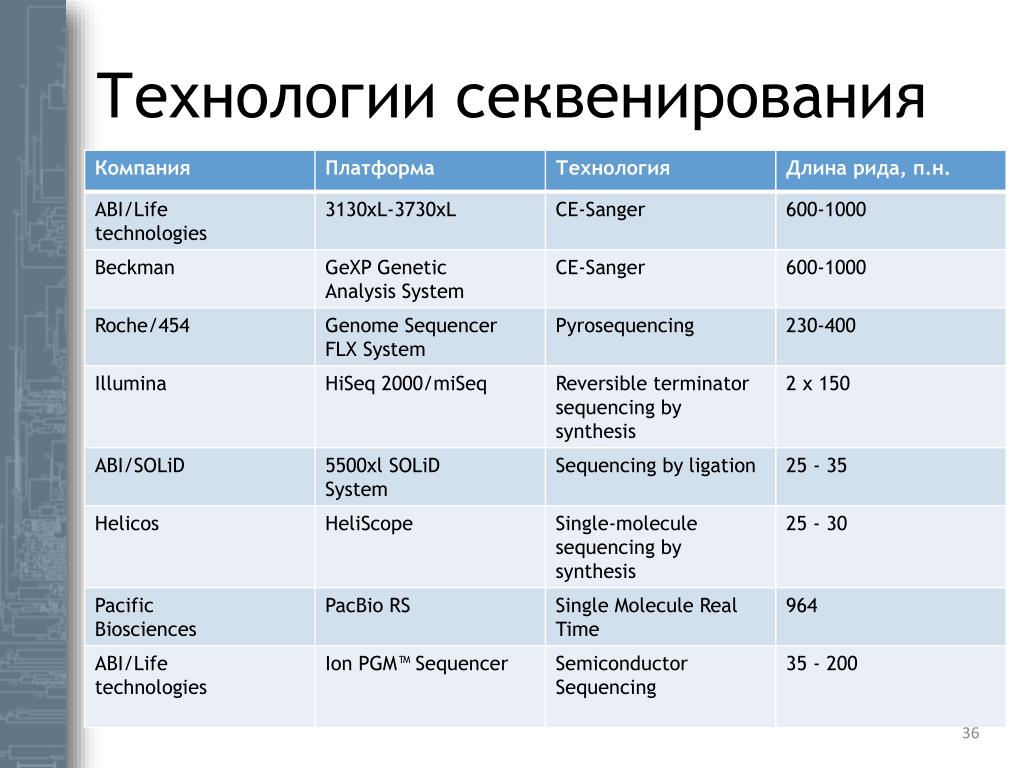 Технологии секвенирования

| Компания | Платформа | Технология | Длина рида, п.н. |
|---|---|---|---|
| ABI/Life technologies | 3130xL-3730xL | CE-Sanger | 600-1000 |
| Beckman | GeXP Genetic Analysis System | CE-Sanger | 600-1000 |
| Roche/454 | Genome Sequencer FLX System | Pyrosequencing | 230-400 |
| Illumina | HiSeq 2000/miSeq | Reversible terminator sequencing by synthesis | 2 x 150 |
| ABI/SOLiD | 5500xl SOLiD System | Sequencing by ligation | 25 - 35 |
| Helicos | HeliScope | Single-molecule sequencing by synthesis | 25 - 30 |
| Pacific Biosciences | PacBio RS | Single Molecule Real Time | 964 |
| ABI/Life technologies | Ion PGM™ Sequencer | Semiconductor Sequencing | 35 - 200 |

36